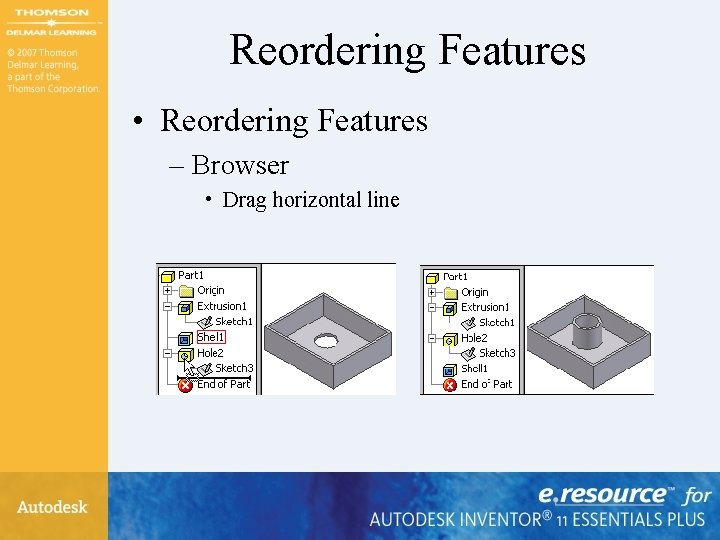 THOMSON
DELMAR LEARNING

© 2007 Thomson Delmar Learning, a part of the Thomson Corporation.

Reordering Features

• Reordering Features
– Browser
• Drag horizontal line

Part1
Origin
Extrusion1
Sketch1
Shell1
Hole2
Sketch3
End of Part

Part1
Origin
Extrusion1
Sketch1
Hole2
Sketch3
Shell1
End of Part

Autodesk

e.resource™ for
AUTODESK INVENTOR® 11 ESSENTIALS PLUS